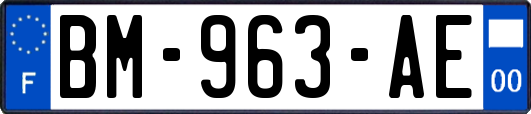 F
BM-963-AE
00